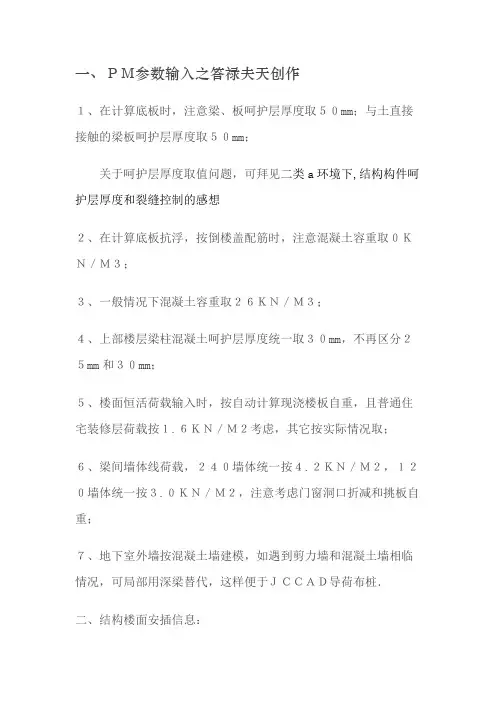 一、ＰＭ参数输入之答禄夫天创作

１、在计算底板时，注意梁、板呵护层厚度取５０㎜；与土直接接触的梁板呵护层厚度取５０㎜；

关于呵护层厚度取值问题，可拜见二类 a 环境下,结构构件呵护层厚度和裂缝控制的感想

２、在计算底板抗浮，按倒楼盖配筋时，注意混凝土容重取０ＫＮ／Ｍ３；

３、一般情况下混凝土容重取２６ＫＮ／Ｍ３；

４、上部楼层梁柱混凝土呵护层厚度统一取３０㎜，不再区分２５㎜和３０㎜；

５、楼面恒活荷载输入时，按自动计算现浇楼板自重，且普通住宅装修层荷载按１．６ＫＮ／Ｍ２考虑，其它按实际情况取；

６、梁间墙体线荷载，２４０墙体统一按４．２ＫＮ／Ｍ２，１２０墙体统一按３．０ＫＮ／Ｍ２，注意考虑门窗洞口折减和挑板自重；

７、地下室外墙按混凝土墙建模，如遇到剪力墙和混凝土墙相临情况，可局部用深梁替代，这样便于ＪＣＣＡＤ导荷布桩.

二、结构楼面安插信息：